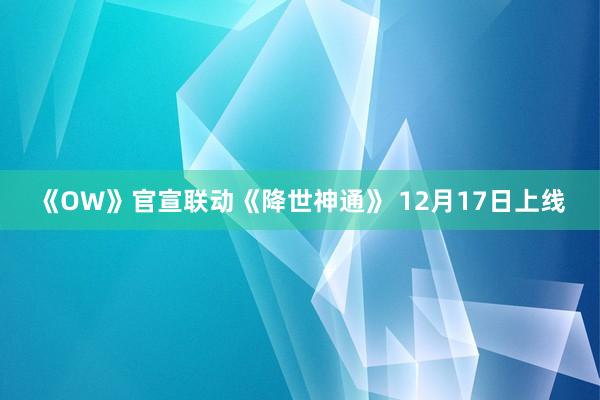 《OW》官宣联动《降世神通》 12月17日上线